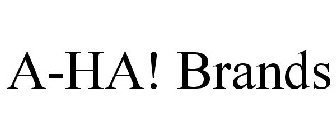 A-HA! Brands